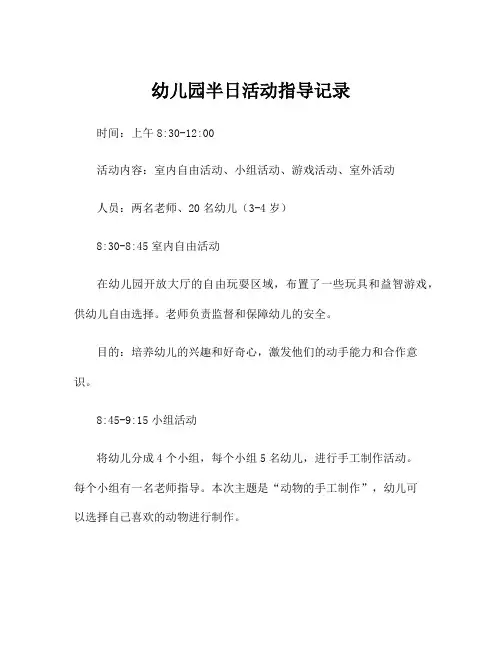 幼儿园半日活动指导记录

时间：上午 8:30-12:00

活动内容：室内自由活动、小组活动、游戏活动、室外活动

人员：两名老师、20 名幼儿（3-4 岁）

8:30-8:45 室内自由活动

在幼儿园开放大厅的自由玩耍区域，布置了一些玩具和益智游戏，供幼儿自由选择。老师负责监督和保障幼儿的安全。

目的：培养幼儿的兴趣和好奇心，激发他们的动手能力和合作意识。

8:45-9:15 小组活动

将幼儿分成 4 个小组，每个小组 5 名幼儿，进行手工制作活动。每个小组有一名老师指导。本次主题是“动物的手工制作”，幼儿可以选择自己喜欢的动物进行制作。